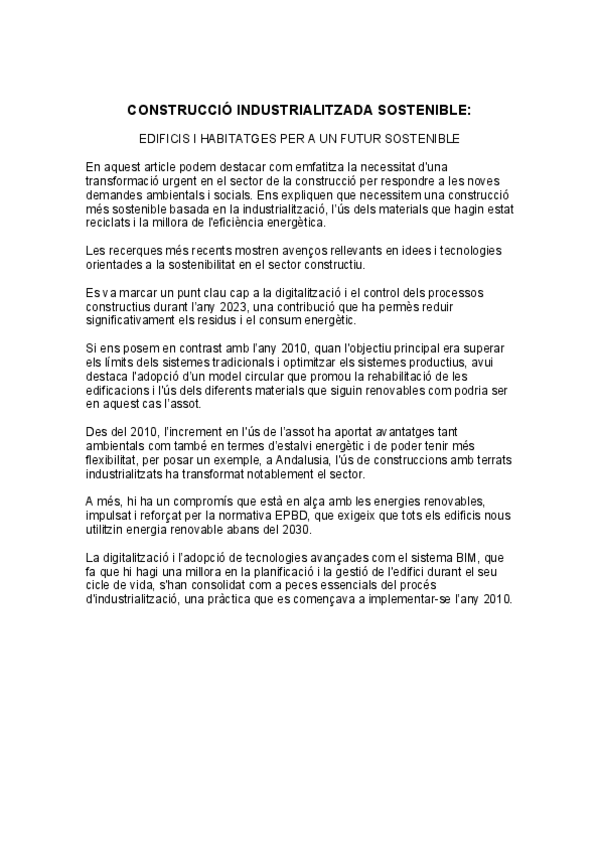 CONSTRUCCIÓ INDUSTRIALITZADA SOSTENIBLE:

EDIFICIS I HABITATGES PER A UN FUTUR SOSTENIBLE

En aquest article podem destacar com emfatitza la necessitat d'una transformació urgent en el sector de la construcció per respondre a les noves demandes ambientals i socials. Ens expliquen que necessitem una construcció més sostenible basada en la industrialització, l'ús dels materials que hagin estat reciclats i la millora de l'eficiència energètica.

Les recerques més recents mostren avenços rellevants en idees i tecnologies orientades a la sostenibilitat en el sector constructiu.

Es va marcar un punt clau cap a la digitalització i el control dels processos constructius durant l'any 2023, una contribució que ha permès reduir significativament els residus i el consum energètic.

Si ens posem en contrast amb l'any 2010, quan l'objectiu principal era superar els límits dels sistemes tradicionals i optimitzar els sistemes productius, avui destaca l'adopció d'un model circular que promou la rehabilitació de les edificacions i l'ús dels diferents materials que siguin renovables com podria ser en aquest cas l'assot.

Des del 2010, l'increment en l'ús de l'assot ha aportat avantatges tant ambientals com també en termes d'estalvi energètic i de poder tenir més flexibilitat, per posar un exemple, a Andalusia, l'ús de construccions amb terrats industrialitzats ha transformat notablement el sector.

A més, hi ha un compromís que està en alça amb les energies renovables, impulsat i reforçat per la normativa EPBD, que exigeix que tots els edificis nous utilitzin energia renovable abans del 2030.

La digitalització i l'adopció de tecnologies avançades com el sistema BIM, que fa que hi hagi una millora en la planificació i la gestió de l'edifici durant el seu cicle de vida, s'han consolidat com a peces essencials del procés d'industrialització, una pràctica que es començava a implementar-se l'any 2010.